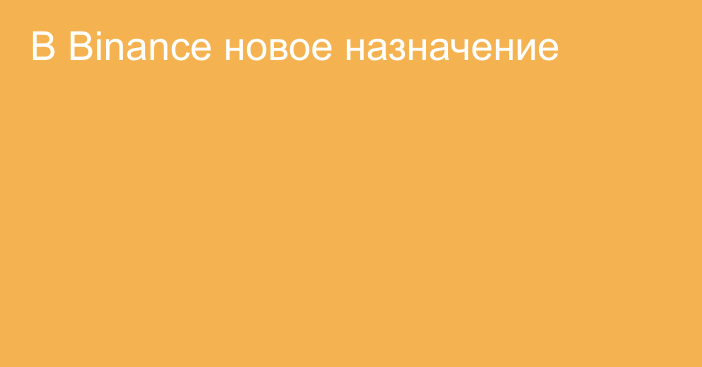 В Binance новое назначение